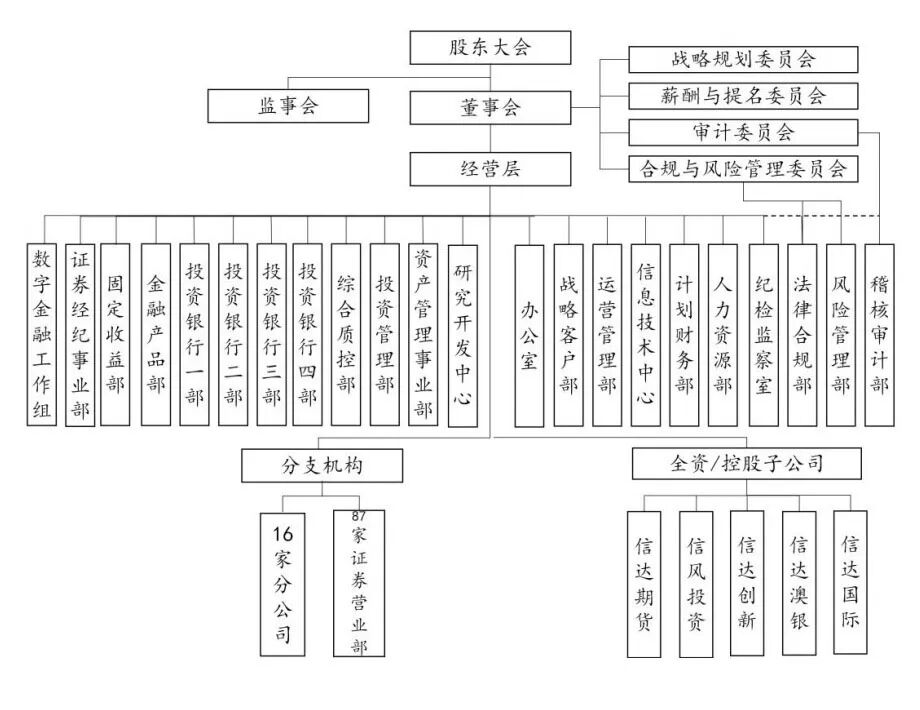 股东大会

监事会

董事会

战略规划委员会

薪酬与提名委员会

审计委员会

合规与风险管理委员会

经营层

数字金融工作组

证券经纪事业部

固定收益部

金融产品部

投资银行一部

投资银行二部

投资银行三部

投资银行四部

综合质控部

投资管理部

资产管理事业部

研究开发中心

办公室

战略客户部

运营管理部

信息技术中心

计划财务部

人力资源部

纪检监察室

法律合规部

风险管理部

稽核审计部

分支机构

16家分公司

87家证券营业部

全资/控股子公司

信达期货

信风投资

信达创新

信达澳银

信达国际